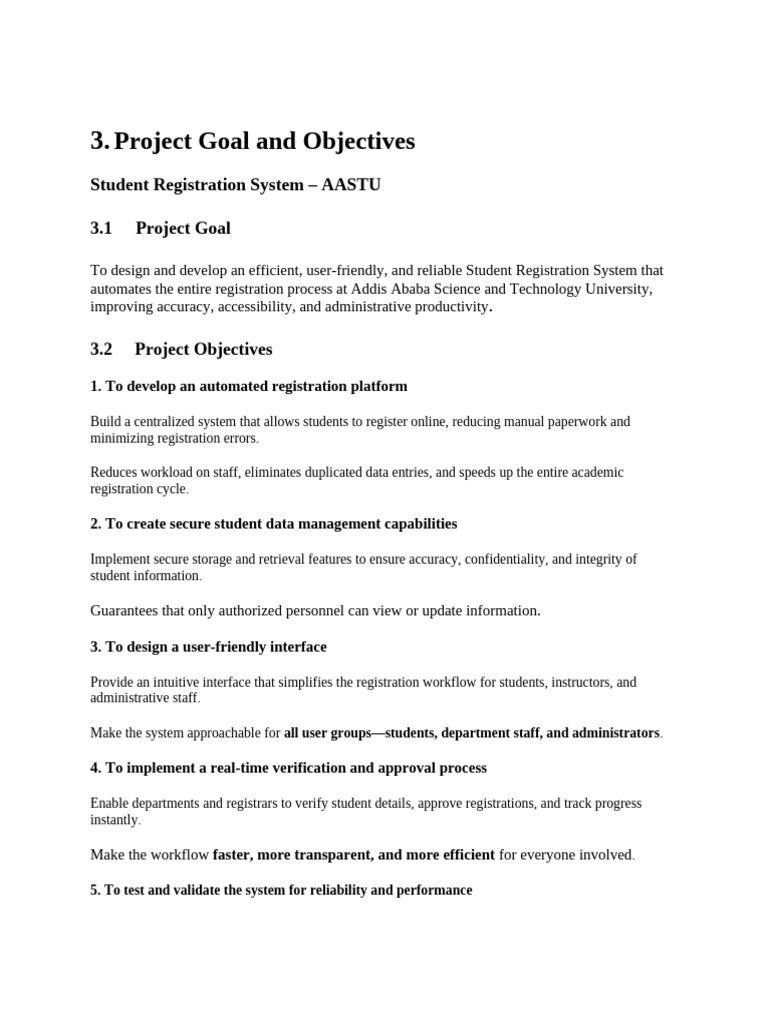 3. Project Goal and Objectives

Student Registration System – AASTU

3.1 Project Goal

To design and develop an efficient, user-friendly, and reliable Student Registration System that automates the entire registration process at Addis Ababa Science and Technology University, improving accuracy, accessibility, and administrative productivity.

3.2 Project Objectives

1. To develop an automated registration platform

Build a centralized system that allows students to register online, reducing manual paperwork and minimizing registration errors.

Reduces workload on staff, eliminates duplicated data entries, and speeds up the entire academic registration cycle.

2. To create secure student data management capabilities

Implement secure storage and retrieval features to ensure accuracy, confidentiality, and integrity of student information.

Guarantees that only authorized personnel can view or update information.

3. To design a user-friendly interface

Provide an intuitive interface that simplifies the registration workflow for students, instructors, and administrative staff.

Make the system approachable for all user groups—students, department staff, and administrators.

4. To implement a real-time verification and approval process

Enable departments and registrars to verify student details, approve registrations, and track progress instantly.

Make the workflow faster, more transparent, and more efficient for everyone involved.

5. To test and validate the system for reliability and performance